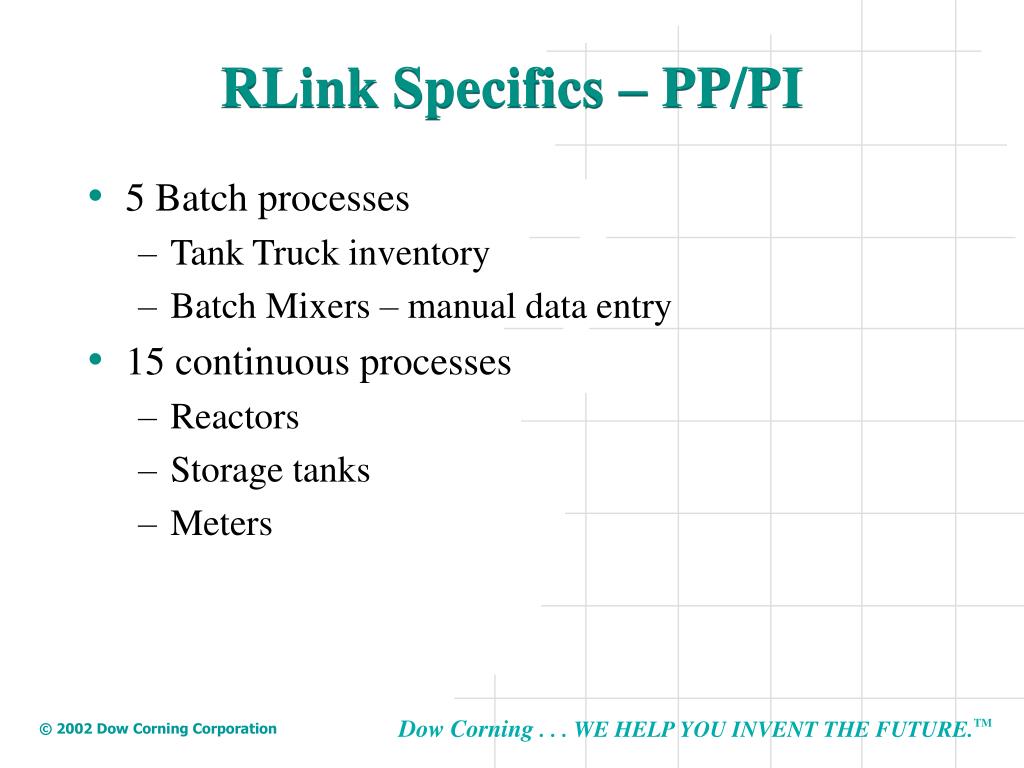 RLink Specifics – PP/PI

• 5 Batch processes
  – Tank Truck inventory
  – Batch Mixers – manual data entry
• 15 continuous processes
  – Reactors
  – Storage tanks
  – Meters

© 2002 Dow Corning Corporation

Dow Corning . . . WE HELP YOU INVENT THE FUTURE.™